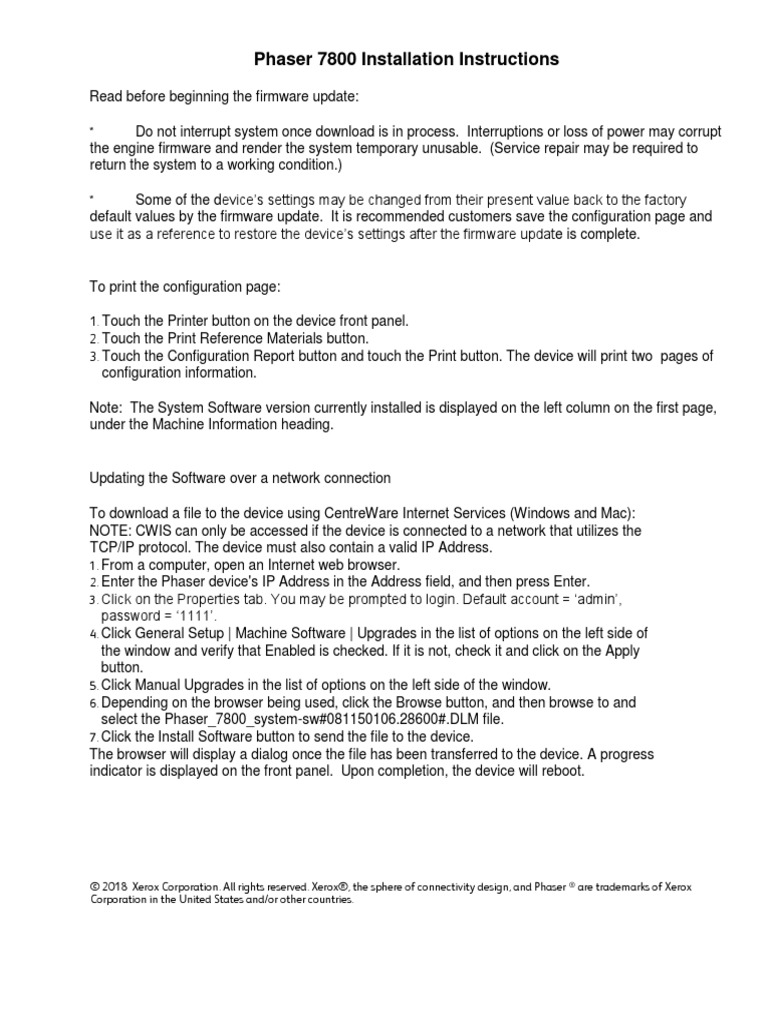 Phaser 7800 Installation Instructions

Read before beginning the firmware update:

* Do not interrupt system once download is in process. Interruptions or loss of power may corrupt the engine firmware and render the system temporary unusable. (Service repair may be required to return the system to a working condition.)

* Some of the device's settings may be changed from their present value back to the factory default values by the firmware update. It is recommended customers save the configuration page and use it as a reference to restore the device's settings after the firmware update is complete.

To print the configuration page:

1. Touch the Printer button on the device front panel.
2. Touch the Print Reference Materials button.
3. Touch the Configuration Report button and touch the Print button. The device will print two pages of configuration information.

Note: The System Software version currently installed is displayed on the left column on the first page, under the Machine Information heading.

Updating the Software over a network connection

To download a file to the device using CentreWare Internet Services (Windows and Mac):
NOTE: CWIS can only be accessed if the device is connected to a network that utilizes the TCP/IP protocol. The device must also contain a valid IP Address.
1. From a computer, open an Internet web browser.
2. Enter the Phaser device's IP Address in the Address field, and then press Enter.
3. Click on the Properties tab. You may be prompted to login. Default account = 'admin', password = '1111'.
4. Click General Setup | Machine Software | Upgrades in the list of options on the left side of the window and verify that Enabled is checked. If it is not, check it and click on the Apply button.
5. Click Manual Upgrades in the list of options on the left side of the window.
6. Depending on the browser being used, click the Browse button, and then browse to and select the Phaser_7800_system-sw#081150106.28600#.DLM file.
7. Click the Install Software button to send the file to the device.
The browser will display a dialog once the file has been transferred to the device. A progress indicator is displayed on the front panel. Upon completion, the device will reboot.

© 2018 Xerox Corporation. All rights reserved. Xerox®, the sphere of connectivity design, and Phaser ® are trademarks of Xerox Corporation in the United States and/or other countries.